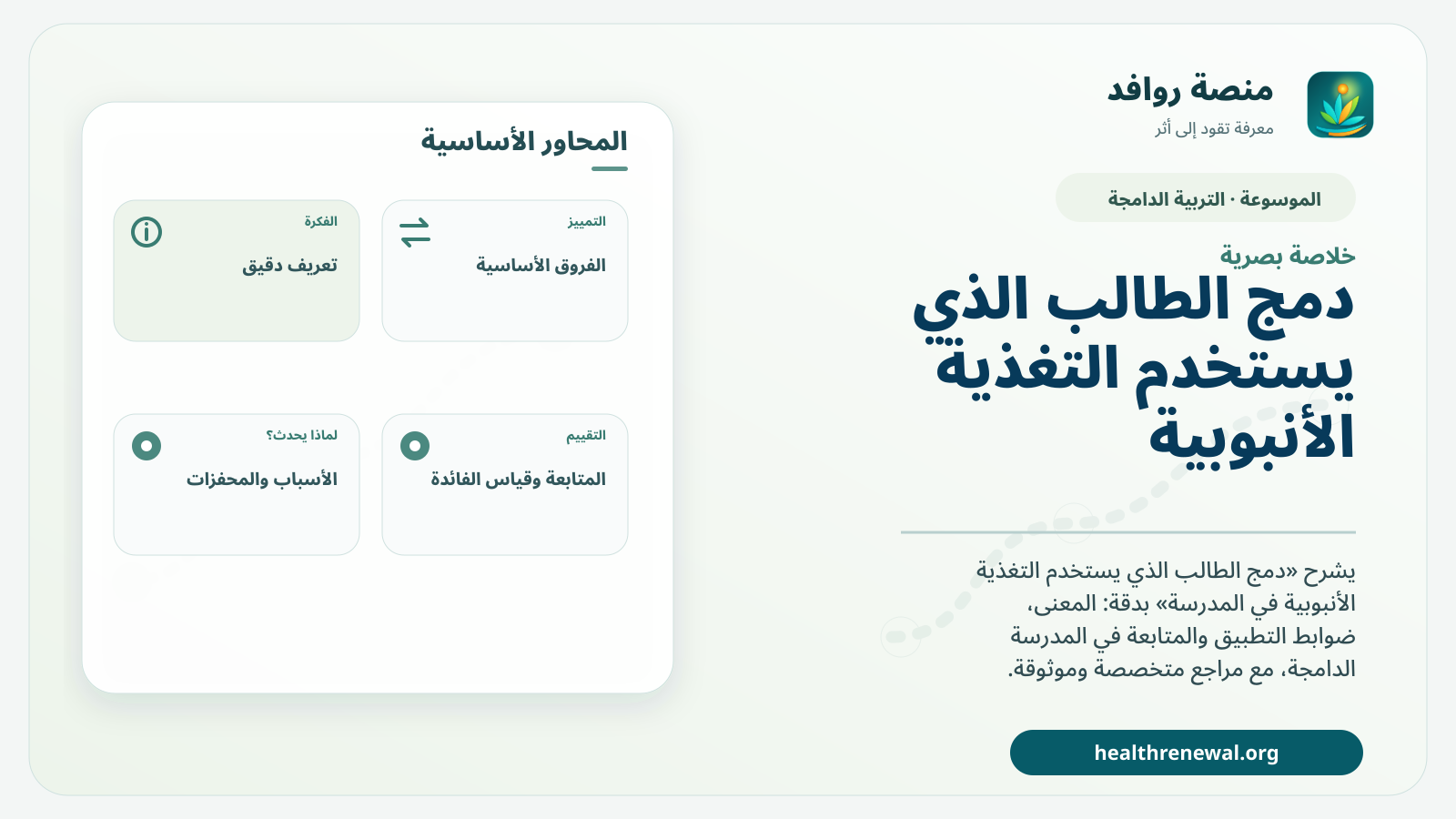 منصة روافد
معرفة تقود إلى أثر

الموسوعة · التربية الدامجة

خلاصة بصرية

دمج الطالب الذي يستخدم التغذية الأنبوبية

يشرح «دمج الطالب الذي يستخدم التغذية الأنبوبية في المدرسة» بدقة: المعنى، ضوابط التطبيق والمتابعة في المدرسة الدامجة، مع مراجع متخصصة وموثوقة.

healthrenewal.org

المحاور الأساسية

التمييز
الفروق الأساسية

الفكرة
تعريف دقيق

التقييم
المتابعة وقياس الفائدة

لماذا يحدث؟
الأسباب والمحفزات